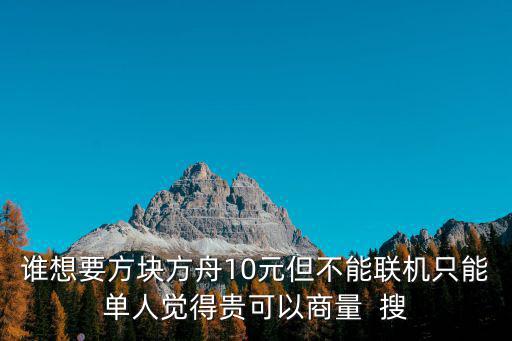 谁想要方块方舟10元但不能联机只能单人觉得贵可以商量 搜